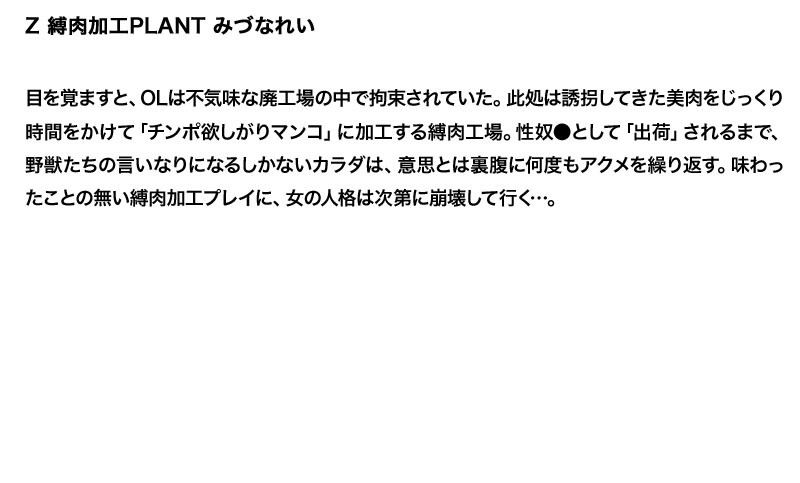 Z 縛肉加工PLANT みづなれい

目を覚ますと、OLは不気味な廃工場の中で拘束されていた。此処は誘拐してきた美肉をじっくり時間をかけて「チンポ欲しがりマンコ」に加工する縛肉工場。性奴●として「出荷」されるまで、野獣たちの言いなりになるしかないカラダは、意思とは裏腹に何度もアクメを繰り返す。味わったことの無い縛肉加工プレイに、女の人格は次第に崩壊して行く…。